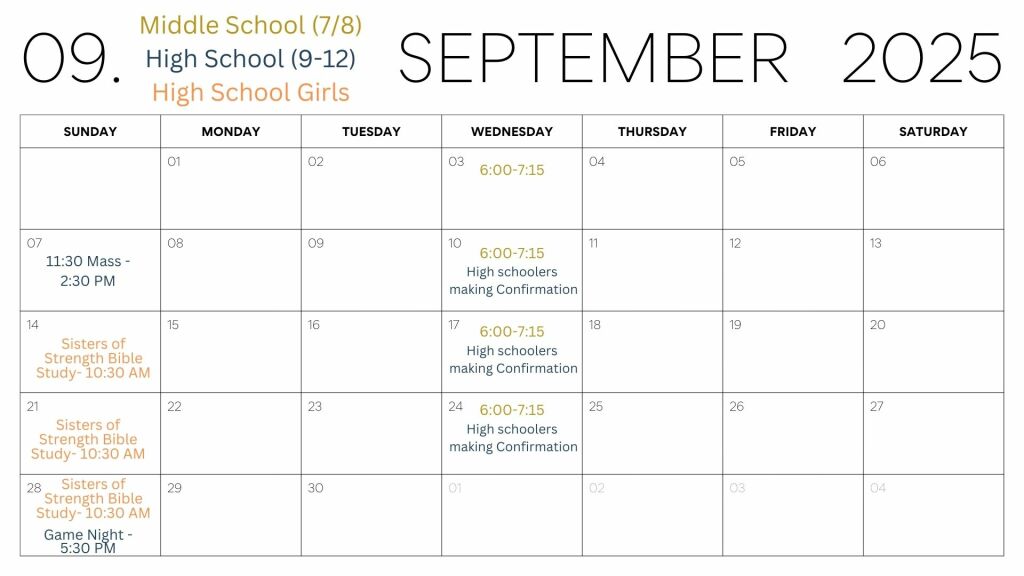 09. Middle School (7/8)
High School (9-12)
High School Girls

SEPTEMBER 2025

| SUNDAY | MONDAY | TUESDAY | WEDNESDAY | THURSDAY | FRIDAY | SATURDAY |
|---|---|---|---|---|---|---|
| | 01 | 02 | 03 6:00-7:15 | 04 | 05 | 06 |
| 07 11:30 Mass - 2:30 PM | 08 | 09 | 10 6:00-7:15 High schoolers making Confirmation | 11 | 12 | 13 |
| 14 Sisters of Strength Bible Study- 10:30 AM | 15 | 16 | 17 6:00-7:15 High schoolers making Confirmation | 18 | 19 | 20 |
| 21 Sisters of Strength Bible Study- 10:30 AM | 22 | 23 | 24 6:00-7:15 High schoolers making Confirmation | 25 | 26 | 27 |
| 28 Sisters of Strength Bible Study- 10:30 AM Game Night - 5:30 PM | 29 | 30 | 01 | 02 | 03 | 04 |